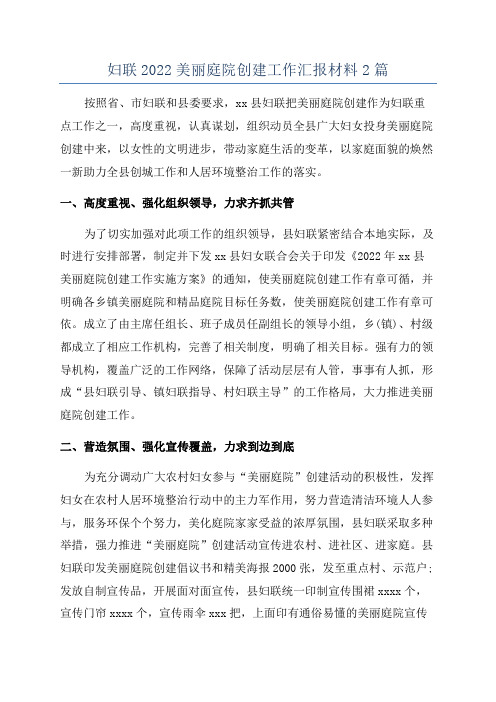 妇联 2022 美丽庭院创建工作汇报材料 2 篇

按照省、市妇联和县委要求，xx 县妇联把美丽庭院创建作为妇联重点工作之一，高度重视，认真谋划，组织动员全县广大妇女投身美丽庭院创建中来，以女性的文明进步，带动家庭生活的变革，以家庭面貌的焕然一新助力全县创城工作和人居环境整治工作的落实。

一、高度重视、强化组织领导，力求齐抓共管

为了切实加强对此项工作的组织领导，县妇联紧密结合本地实际，及时进行安排部署，制定并下发 xx 县妇女联合会关于印发《2022 年 xx 县美丽庭院创建工作实施方案》的通知，使美丽庭院创建工作有章可循，并明确各乡镇美丽庭院和精品庭院目标任务数，使美丽庭院创建工作有章可依。成立了由主席任组长、班子成员任副组长的领导小组，乡（镇）、村级都成立了相应工作机构，完善了相关制度，明确了相关目标。强有力的领导机构，覆盖广泛的工作网络，保障了活动层层有人管，事事有人抓，形成“县妇联引导、镇妇联指导、村妇联主导”的工作格局，大力推进美丽庭院创建工作。

二、营造氛围、强化宣传覆盖，力求到边到底

为充分调动广大农村妇女参与“美丽庭院”创建活动的积极性，发挥妇女在农村人居环境整治行动中的主力军作用，努力营造清洁环境人人参与，服务环保个个努力，美化庭院家家受益的浓厚氛围，县妇联采取多种举措，强力推进“美丽庭院”创建活动宣传进农村、进社区、进家庭。县妇联印发美丽庭院创建倡议书和精美海报 2000 张，发至重点村、示范户；发放自制宣传品，开展面对面宣传，县妇联统一印制宣传围裙 xxxx 个，宣传门帘 xxxx 个，宣传雨伞 xxx 把，上面印有通俗易懂的美丽庭院宣传